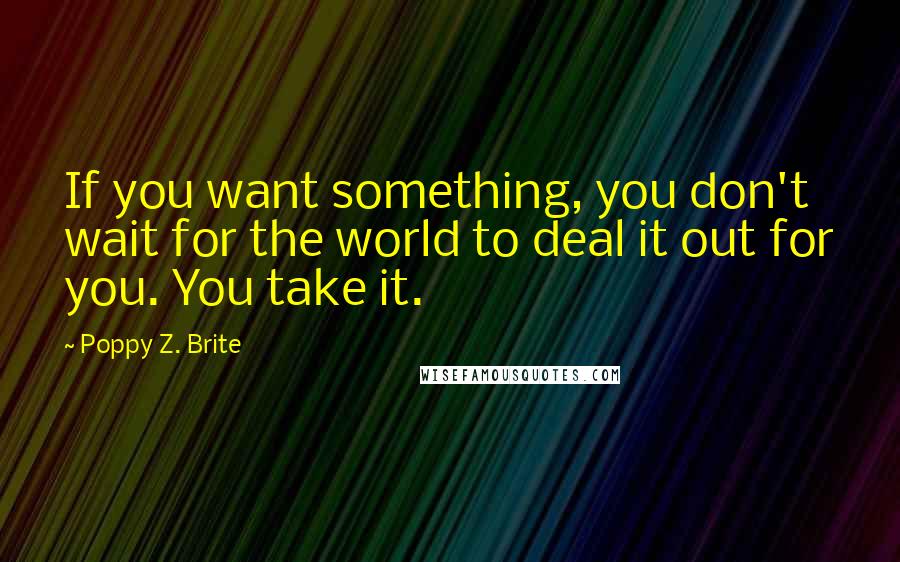 If you want something, you don't wait for the world to deal it out for you. You take it.

~ Poppy Z. Brite

WISEFAMOUSQUOTES.COM